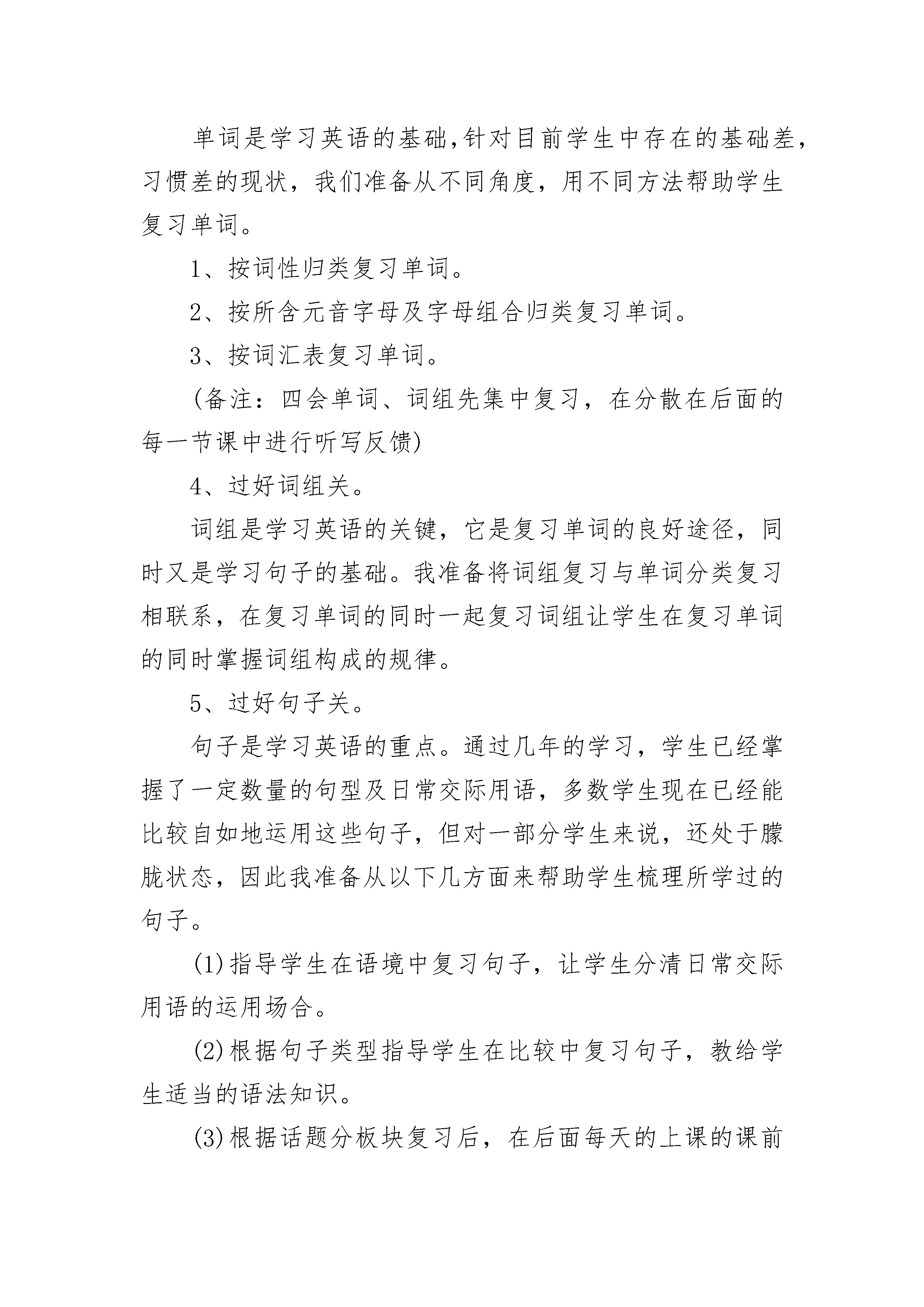 单词是学习英语的基础,针对目前学生中存在的基础差，习惯差的现状，我们准备从不同角度，用不同方法帮助学生复习单词。

1、按词性归类复习单词。

2、按所含元音字母及字母组合归类复习单词。

3、按词汇表复习单词。

(备注：四会单词、词组先集中复习，在分散在后面的每一节课中进行听写反馈)

4、过好词组关。

词组是学习英语的关键，它是复习单词的良好途径，同时又是学习句子的基础。我准备将词组复习与单词分类复习相联系，在复习单词的同时一起复习词组让学生在复习单词的同时掌握词组构成的规律。

5、过好句子关。

句子是学习英语的重点。通过几年的学习，学生已经掌握了一定数量的句型及日常交际用语，多数学生现在已经能比较自如地运用这些句子，但对一部分学生来说，还处于朦胧状态，因此我准备从以下几方面来帮助学生梳理所学过的句子。

(1)指导学生在语境中复习句子，让学生分清日常交际用语的运用场合。

(2)根据句子类型指导学生在比较中复习句子，教给学生适当的语法知识。

(3)根据话题分板块复习后，在后面每天的上课的课前